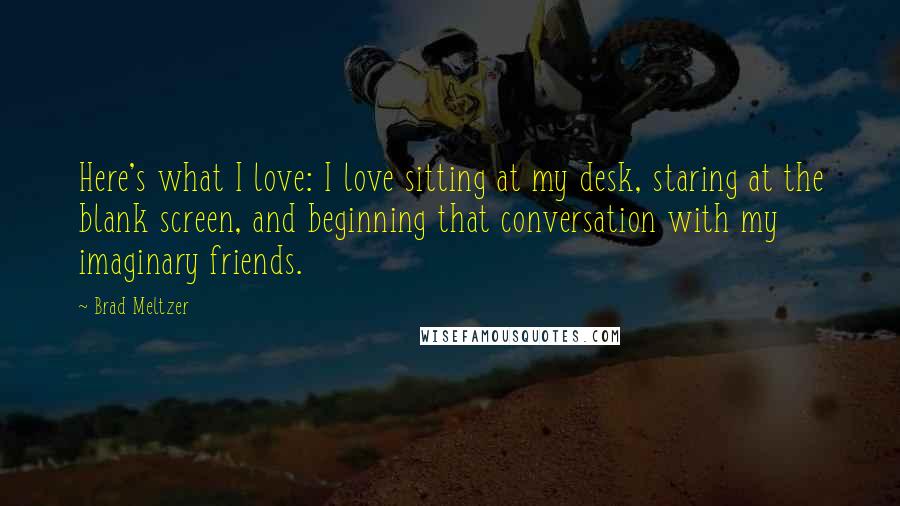 Here's what I love: I love sitting at my desk, staring at the blank screen, and beginning that conversation with my imaginary friends.

~ Brad Meltzer

WISEFAMOUSQUOTES.COM